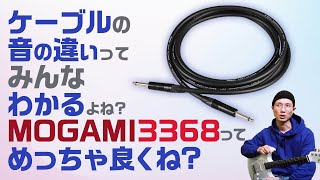 ケーブルの
音の違いって
みんな
わかるよね?
MOGAMI3368って
めっちゃ良くね?